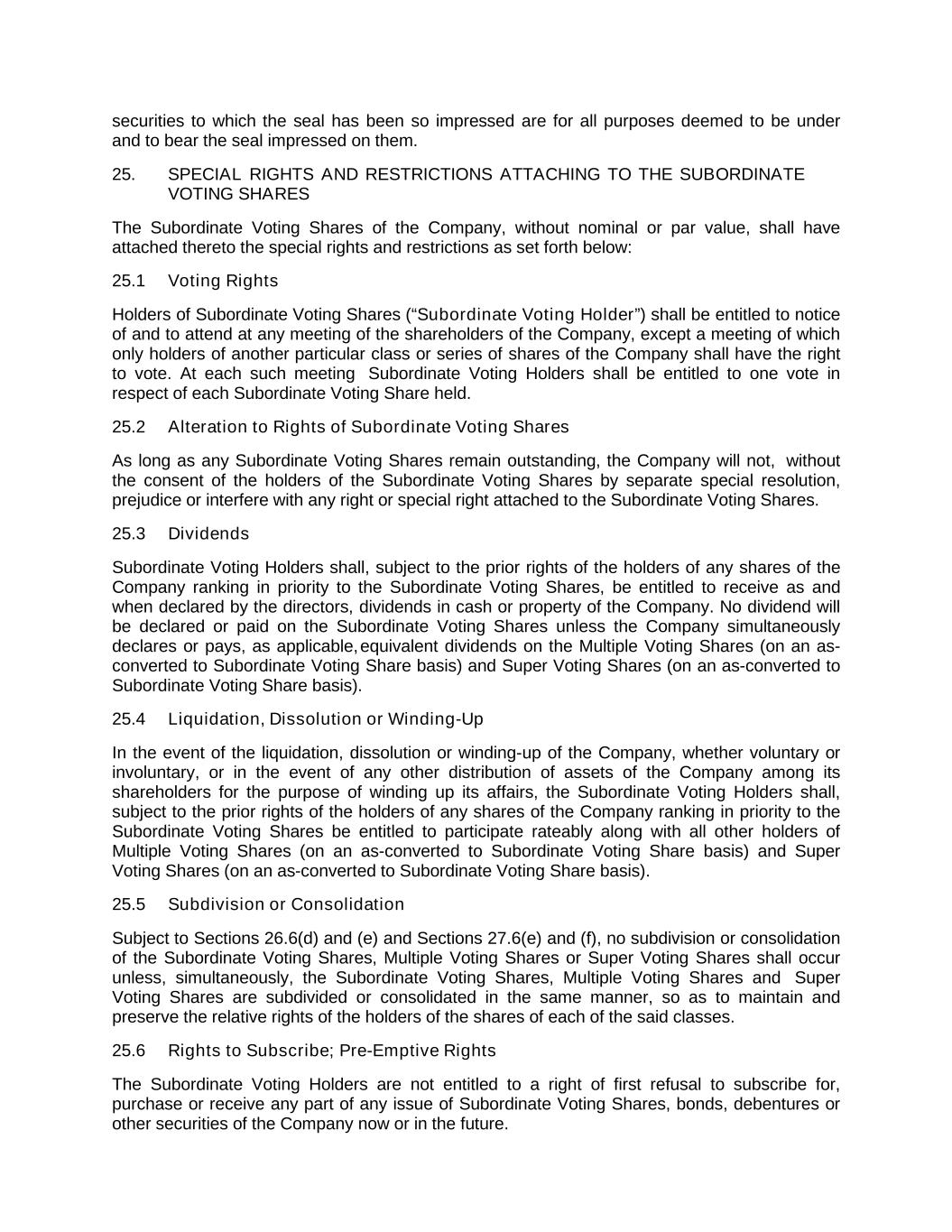 securities to which the seal has been so impressed are for all purposes deemed to be under and to bear the seal impressed on them.

25. SPECIAL RIGHTS AND RESTRICTIONS ATTACHING TO THE SUBORDINATE VOTING SHARES

The Subordinate Voting Shares of the Company, without nominal or par value, shall have attached thereto the special rights and restrictions as set forth below:

25.1 Voting Rights

Holders of Subordinate Voting Shares (“Subordinate Voting Holder”) shall be entitled to notice of and to attend at any meeting of the shareholders of the Company, except a meeting of which only holders of another particular class or series of shares of the Company shall have the right to vote. At each such meeting Subordinate Voting Holders shall be entitled to one vote in respect of each Subordinate Voting Share held.

25.2 Alteration to Rights of Subordinate Voting Shares

As long as any Subordinate Voting Shares remain outstanding, the Company will not, without the consent of the holders of the Subordinate Voting Shares by separate special resolution, prejudice or interfere with any right or special right attached to the Subordinate Voting Shares.

25.3 Dividends

Subordinate Voting Holders shall, subject to the prior rights of the holders of any shares of the Company ranking in priority to the Subordinate Voting Shares, be entitled to receive as and when declared by the directors, dividends in cash or property of the Company. No dividend will be declared or paid on the Subordinate Voting Shares unless the Company simultaneously declares or pays, as applicable, equivalent dividends on the Multiple Voting Shares (on an as-converted to Subordinate Voting Share basis) and Super Voting Shares (on an as-converted to Subordinate Voting Share basis).

25.4 Liquidation, Dissolution or Winding-Up

In the event of the liquidation, dissolution or winding-up of the Company, whether voluntary or involuntary, or in the event of any other distribution of assets of the Company among its shareholders for the purpose of winding up its affairs, the Subordinate Voting Holders shall, subject to the prior rights of the holders of any shares of the Company ranking in priority to the Subordinate Voting Shares be entitled to participate rateably along with all other holders of Multiple Voting Shares (on an as-converted to Subordinate Voting Share basis) and Super Voting Shares (on an as-converted to Subordinate Voting Share basis).

25.5 Subdivision or Consolidation

Subject to Sections 26.6(d) and (e) and Sections 27.6(e) and (f), no subdivision or consolidation of the Subordinate Voting Shares, Multiple Voting Shares or Super Voting Shares shall occur unless, simultaneously, the Subordinate Voting Shares, Multiple Voting Shares and Super Voting Shares are subdivided or consolidated in the same manner, so as to maintain and preserve the relative rights of the holders of the shares of each of the said classes.

25.6 Rights to Subscribe; Pre-Emptive Rights

The Subordinate Voting Holders are not entitled to a right of first refusal to subscribe for, purchase or receive any part of any issue of Subordinate Voting Shares, bonds, debentures or other securities of the Company now or in the future.